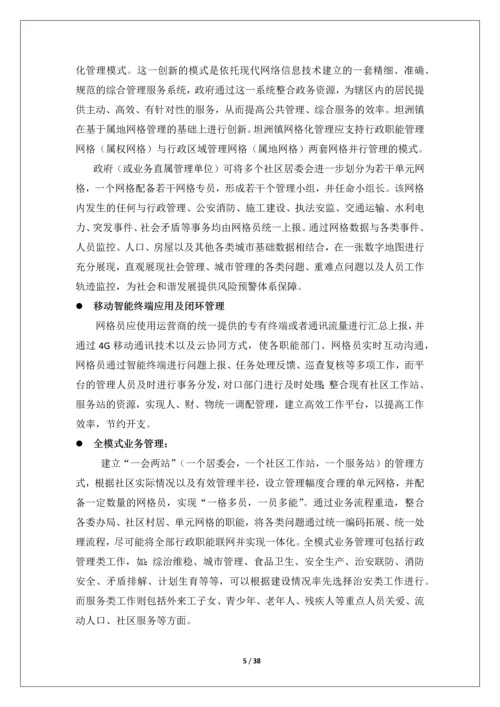 化管理模式。这一创新的模式是依托现代网络信息技术建立的一套精细、准确、规范的综合管理服务系统，政府通过这一系统整合政务资源，为辖区内的居民提供主动、高效、有针对性的服务，从而提高公共管理、综合服务的效率。坦洲镇在基于属地网格管理的基础上进行创新。坦洲镇网格化管理应支持行政职能管理网格（属权网格）与行政区域管理网格（属地网格）两套网格并行管理的模式。

政府（或业务直属管理单位）可将多个社区居委会进一步划分为若干单元网格，一个网格配备若干网格专员，形成若干个管理小组，并任命小组长。该网格内发生的任何与行政管理、公安消防、施工建设、执法安监、交通运输、水利电力、突发事件、社会矛盾等事务均由网格员统一上报。通过网格数据与各类事件、人员监控、人口、房屋以及其他各类城市基础数据相结合，在一张数字地图进行充分展现，直观展现社会管理、城市管理的各类问题、重难点问题以及人员工作轨迹监控，为社会和谐发展提供风险预警体系保障。

● 移动智能终端应用及闭环管理

网格员应使用运营商的统一提供的专有终端或者通讯流量进行汇总上报，并通过 4G 移动通讯技术以及云协同方式，使各职能部门、网格员实时互动沟通，网格员通过智能终端进行问题上报、任务处理反馈、巡查复核等多项工作，而平台的管理人员及时进行事务分发，对口部门进行及时处理；整合现有社区工作站、服务站的资源，实现人、财、物统一调配管理，建立高效工作平台，以提高工作效率，节约开支。

● 全模式业务管理：

建立“一会两站”（一个居委会，一个社区工作站，一个服务站）的管理方式，根据社区实际情况以及有效管理半径，设立管理幅度合理的单元网格，并配备一定数量的网格员，实现“一格多员，一员多能”。通过业务流程重造，整合各委办局、社区村居、单元网格的职能，将各类问题通过统一编码拓展、统一处理流程，尽可能将全部行政职能联网并实现一体化。全模式业务管理可包括行政管理类工作，如：综治维稳、城市管理、食品卫生、安全生产、治安联防、消防安全、矛盾排解、计划生育等等，可以根据建设情况率先选择治安类工作进行。而服务类工作则包括外来工子女、青少年、老年人、残疾人等重点人员关爱、流动人口、社区服务等方面。

5 / 38